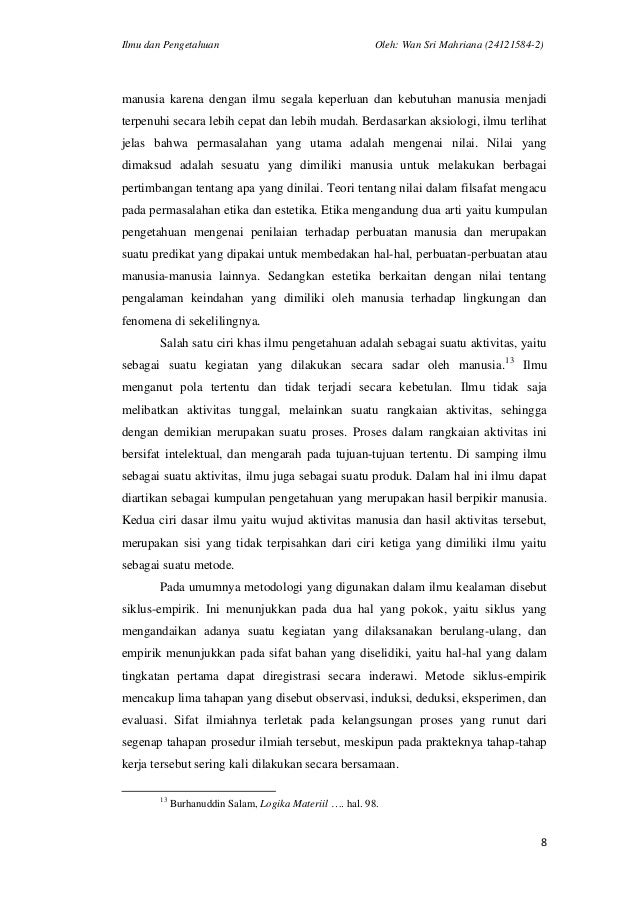 Ilmu dan Pengetahuan Oleh: Wan Sri Mahriana (24121584-2)

manusia karena dengan ilmu segala keperluan dan kebutuhan manusia menjadi terpenuhi secara lebih cepat dan lebih mudah. Berdasarkan aksiologi, ilmu terlihat jelas bahwa permasalahan yang utama adalah mengenai nilai. Nilai yang dimaksud adalah sesuatu yang dimiliki manusia untuk melakukan berbagai pertimbangan tentang apa yang dinilai. Teori tentang nilai dalam filsafat mengacu pada permasalahan etika dan estetika. Etika mengandung dua arti yaitu kumpulan pengetahuan mengenai penilaian terhadap perbuatan manusia dan merupakan suatu predikat yang dipakai untuk membedakan hal-hal, perbuatan-perbuatan atau manusia-manusia lainnya. Sedangkan estetika berkaitan dengan nilai tentang pengalaman keindahan yang dimiliki oleh manusia terhadap lingkungan dan fenomena di sekelilingnya.

Salah satu ciri khas ilmu pengetahuan adalah sebagai suatu aktivitas, yaitu sebagai suatu kegiatan yang dilakukan secara sadar oleh manusia.$^{13}$ Ilmu menganut pola tertentu dan tidak terjadi secara kebetulan. Ilmu tidak saja melibatkan aktivitas tunggal, melainkan suatu rangkaian aktivitas, sehingga dengan demikian merupakan suatu proses. Proses dalam rangkaian aktivitas ini bersifat intelektual, dan mengarah pada tujuan-tujuan tertentu. Di samping ilmu sebagai suatu aktivitas, ilmu juga sebagai suatu produk. Dalam hal ini ilmu dapat diartikan sebagai kumpulan pengetahuan yang merupakan hasil berpikir manusia. Kedua ciri dasar ilmu yaitu wujud aktivitas manusia dan hasil aktivitas tersebut, merupakan sisi yang tidak terpisahkan dari ciri ketiga yang dimiliki ilmu yaitu sebagai suatu metode.

Pada umumnya metodologi yang digunakan dalam ilmu kealaman disebut siklus-empirik. Ini menunjukkan pada dua hal yang pokok, yaitu siklus yang mengandaikan adanya suatu kegiatan yang dilaksanakan berulang-ulang, dan empirik menunjukkan pada sifat bahan yang diselidiki, yaitu hal-hal yang dalam tingkatan pertama dapat diregistrasi secara inderawi. Metode siklus-empirik mencakup lima tahapan yang disebut observasi, induksi, deduksi, eksperimen, dan evaluasi. Sifat ilmiahnya terletak pada kelangsungan proses yang runut dari segenap tahapan prosedur ilmiah tersebut, meskipun pada prakteknya tahap-tahap kerja tersebut sering kali dilakukan secara bersamaan.

$^{13}$ Burhanuddin Salam, Logika Materiil …. hal. 98.

8